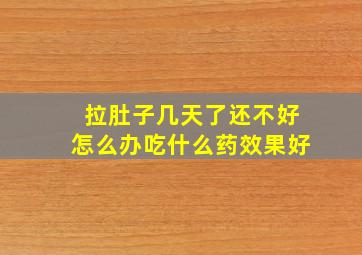 拉肚子几天了还不好
怎么办吃什么药效果好